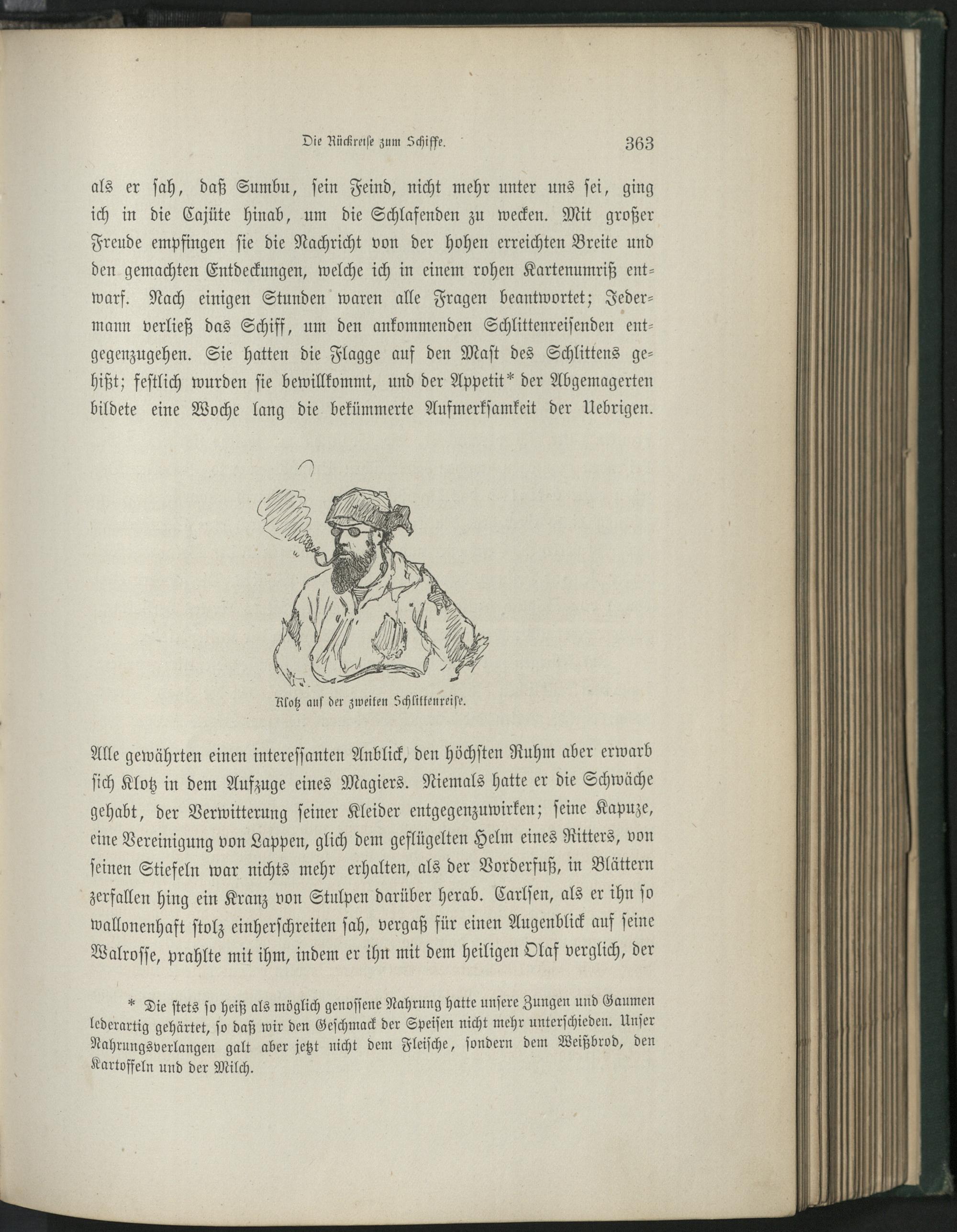 Die Rückreise zum Schiffe. 363

als er sah, daß Sumbu, sein Feind, nicht mehr unter uns sei, ging ich in die Cajüte hinab, um die Schlafenden zu wecken. Mit großer Freude empfingen sie die Nachricht von der hohen erreichten Breite und den gemachten Entdeckungen, welche ich in einem rohen Kartenumriß entwarf. Nach einigen Stunden waren alle Fragen beantwortet; Jedermann verließ das Schiff, um den ankommenden Schlittenreisenden entgegenzugehen. Sie hatten die Flagge auf den Mast des Schlittens gehißt; festlich wurden sie bewillkommt, und der Appetit* der Abgemagerten bildete eine Woche lang die bekümmerte Aufmerksamkeit der Uebrigen.

Klotz auf der zweiten Schlittenreise.

Alle gewährten einen interessanten Anblick, den höchsten Ruhm aber erwarb sich Klotz in dem Aufzuge eines Magiers. Niemals hatte er die Schwäche gehabt, der Verwitterung seiner Kleider entgegenzuwirken; seine Kapuze, eine Vereinigung von Lappen, glich dem geflügelten Helm eines Ritters, von seinen Stiefeln war nichts mehr erhalten, als der Vorderfuß, in Blättern zerfallen hing ein Kranz von Stulpen darüber herab. Carlsen, als er ihn so wallonenhaft stolz einherschreiten sah, vergaß für einen Augenblick auf seine Walrosse, prahlte mit ihm, indem er ihn mit dem heiligen Olaf verglich, der

* Die stets so heiß als möglich genossene Nahrung hatte unsere Zungen und Gaumen lederartig gehärtet, so daß wir den Geschmack der Speisen nicht mehr unterschieden. Unser Nahrungsverlangen galt aber jetzt nicht dem Fleische, sondern dem Weißbrod, den Kartoffeln und der Milch.